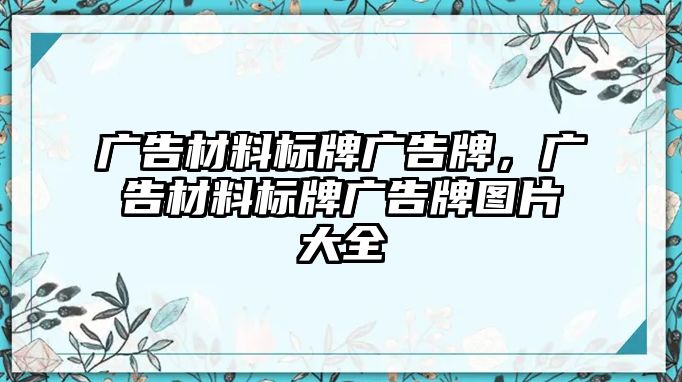 广告材料标牌广告牌，广告材料标牌广告牌图片大全